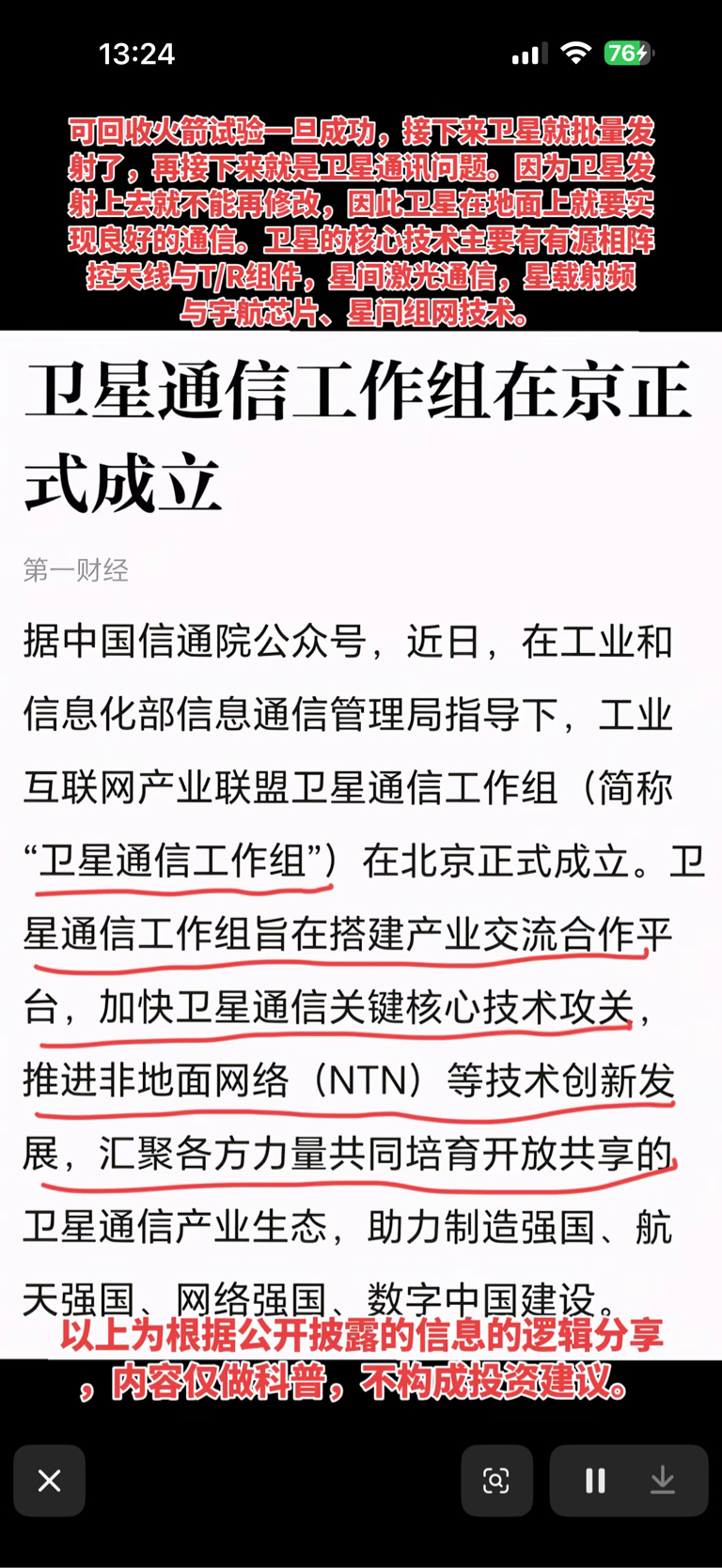 13:24

76

可回收火箭试验一旦成功，接下来卫星就批量发射了，再接下来就是卫星通讯问题。因为卫星发射上去就不能再修改，因此卫星在地面上就要实现良好的通信。卫星的核心技术主要有有源相阵控天线与T/R组件，星间激光通信，星载射频与宇航芯片、星间组网技术。

卫星通信工作组在京正式成立

第一财经

据中国信通院公众号，近日，在工业和信息化部信息通信管理局指导下，工业互联网产业联盟卫星通信工作组（简称“卫星通信工作组”）在北京正式成立。卫星通信工作组旨在搭建产业交流合作平台，加快卫星通信关键核心技术攻关，推进非地面网络（NTN）等技术创新发展，汇聚各方力量共同培育开放共享的卫星通信产业生态，助力制造强国、航天强国、网络强国、数字中国建设。

以上为根据公开披露的信息的逻辑分享，内容仅做科普，不构成投资建议。